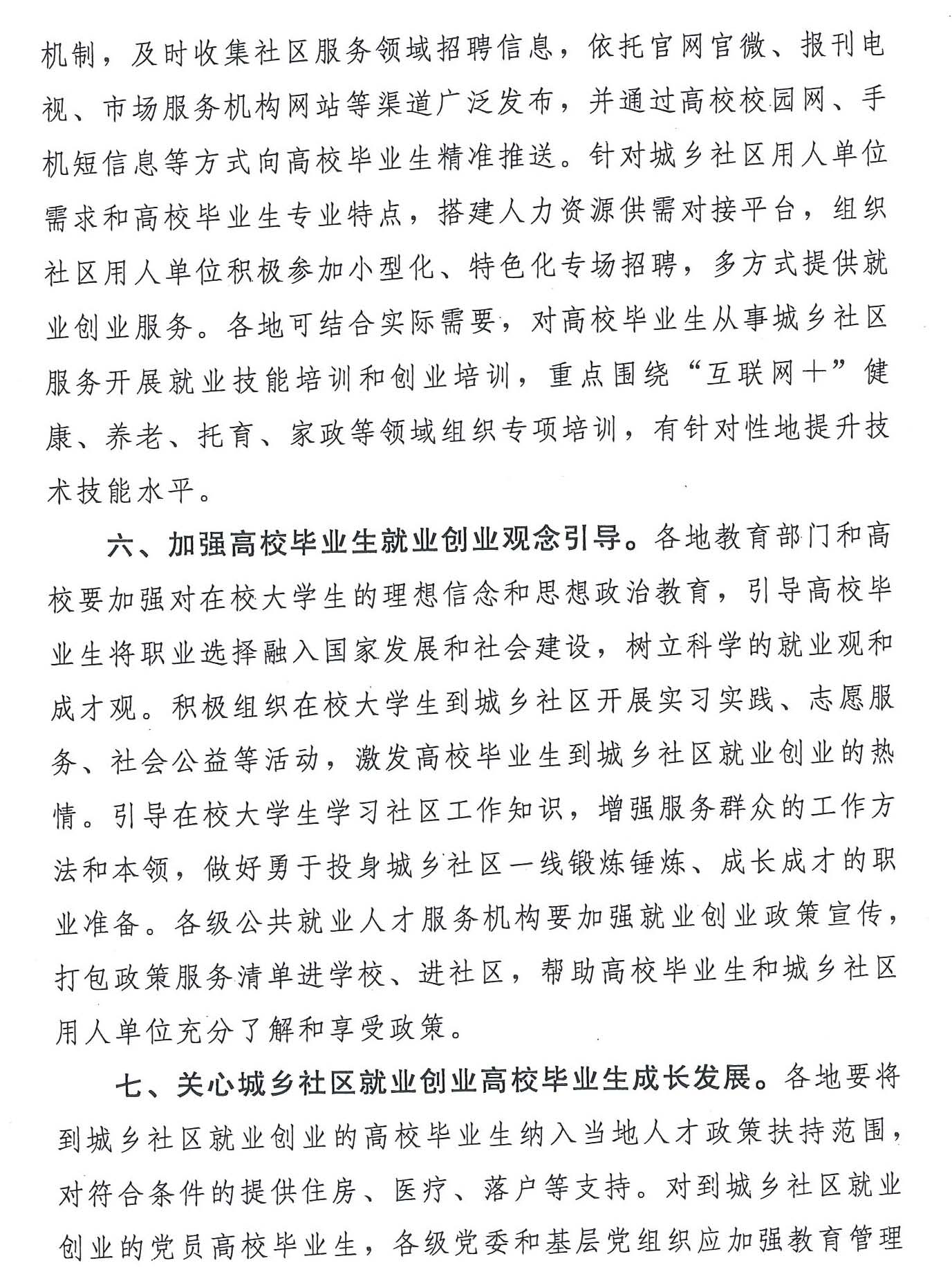 机制，及时收集社区服务领域招聘信息，依托官网官微、报刊电视、市场服务机构网站等渠道广泛发布，并通过高校校园网、手机短信息等方式向高校毕业生精准推送。针对城乡社区用人单位需求和高校毕业生专业特点，搭建人力资源供需对接平台，组织社区用人单位积极参加小型化、特色化专场招聘，多方式提供就业创业服务。各地可结合实际需要，对高校毕业生从事城乡社区服务开展就业技能培训和创业培训，重点围绕“互联网+”健康、养老、托育、家政等领域组织专项培训，有针对性地提升技术技能水平。

六、加强高校毕业生就业创业观念引导。各地教育部门和高校要加强对在校大学生的理想信念和思想政治教育，引导高校毕业生将职业选择融入国家发展和社会建设，树立科学的就业观和成才观。积极组织在校大学生到城乡社区开展实习实践、志愿服务、社会公益等活动，激发高校毕业生到城乡社区就业创业的热情。引导在校大学生学习社区工作知识，增强服务群众的工作方法和本领，做好勇于投身城乡社区一线锻炼锤炼、成长成才的职业准备。各级公共就业人才服务机构要加强就业创业政策宣传，打包政策服务清单进学校、进社区，帮助高校毕业生和城乡社区用人单位充分了解和享受政策。

七、关心城乡社区就业创业高校毕业生成长发展。各地要将到城乡社区就业创业的高校毕业生纳入当地人才政策扶持范围，对符合条件的提供住房、医疗、落户等支持。对到城乡社区就业创业的党员高校毕业生，各级党委和基层党组织应加强教育管理